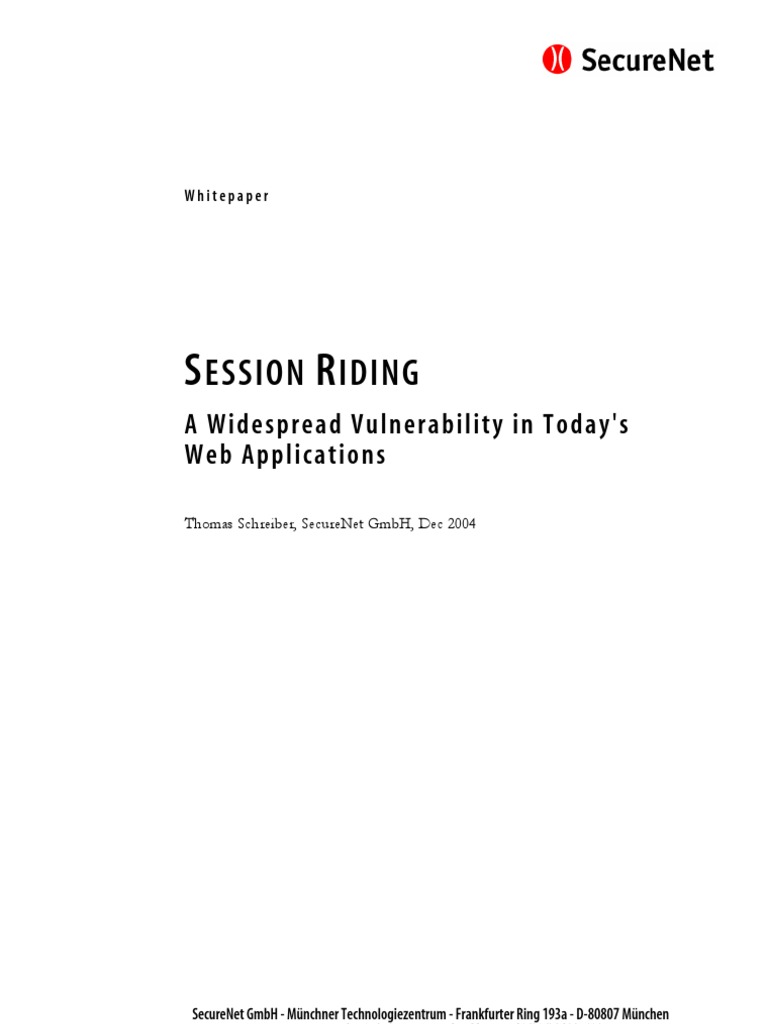 SecureNet

Whitepaper

SESSION RIDING

A Widespread Vulnerability in Today's Web Applications

Thomas Schreiber, SecureNet GmbH, Dec 2004

SecureNet GmbH - Münchner Technologiezentrum - Frankfurter Ring 193a - D-80807 München